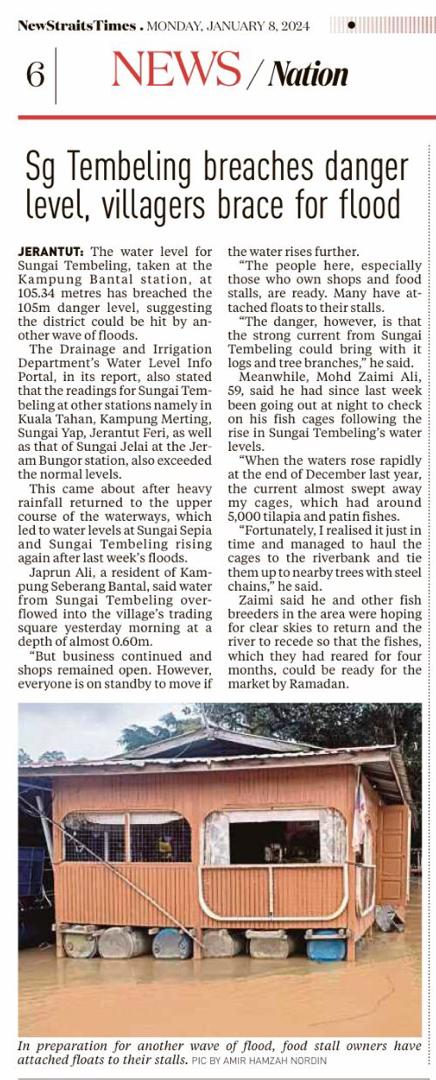 NewStraitsTimes . MONDAY, JANUARY 8, 2024

6 NEWS / Nation

Sg Tembeling breaches danger level, villagers brace for flood

JERANTUT: The water level for Sungai Tembeling, taken at the Kampung Bantal station, at 105.34 metres has breached the 105m danger level, suggesting the district could be hit by another wave of floods.

The Drainage and Irrigation Department's Water Level Info Portal, in its report, also stated that the readings for Sungai Tembeling at other stations namely in Kuala Tahan, Kampung Merting, Sungai Yap, Jerantut Feri, as well as that of Sungai Jelai at the Jeram Bungor station, also exceeded the normal levels.

This came about after heavy rainfall returned to the upper course of the waterways, which led to water levels at Sungai Sepia and Sungai Tembeling rising again after last week's floods.

Japrun Ali, a resident of Kampung Seberang Bantal, said water from Sungai Tembeling overflowed into the village's trading square yesterday morning at a depth of almost 0.60m.

"But business continued and shops remained open. However, everyone is on standby to move if the water rises further.

"The people here, especially those who own shops and food stalls, are ready. Many have attached floats to their stalls.

"The danger, however, is that the strong current from Sungai Tembeling could bring with it logs and tree branches," he said.

Meanwhile, Mohd Zaimi Ali, 59, said he had since last week been going out at night to check on his fish cages following the rise in Sungai Tembeling's water levels.

"When the waters rose rapidly at the end of December last year, the current almost swept away my cages, which had around 5,000 tilapia and patin fishes.

"Fortunately, I realised it just in time and managed to haul the cages to the riverbank and tie them up to nearby trees with steel chains," he said.

Zaimi said he and other fish breeders in the area were hoping for clear skies to return and the river to recede so that the fishes, which they had reared for four months, could be ready for the market by Ramadan.

In preparation for another wave of flood, food stall owners have attached floats to their stalls. PIC BY AMIR HAMZAH NORDIN